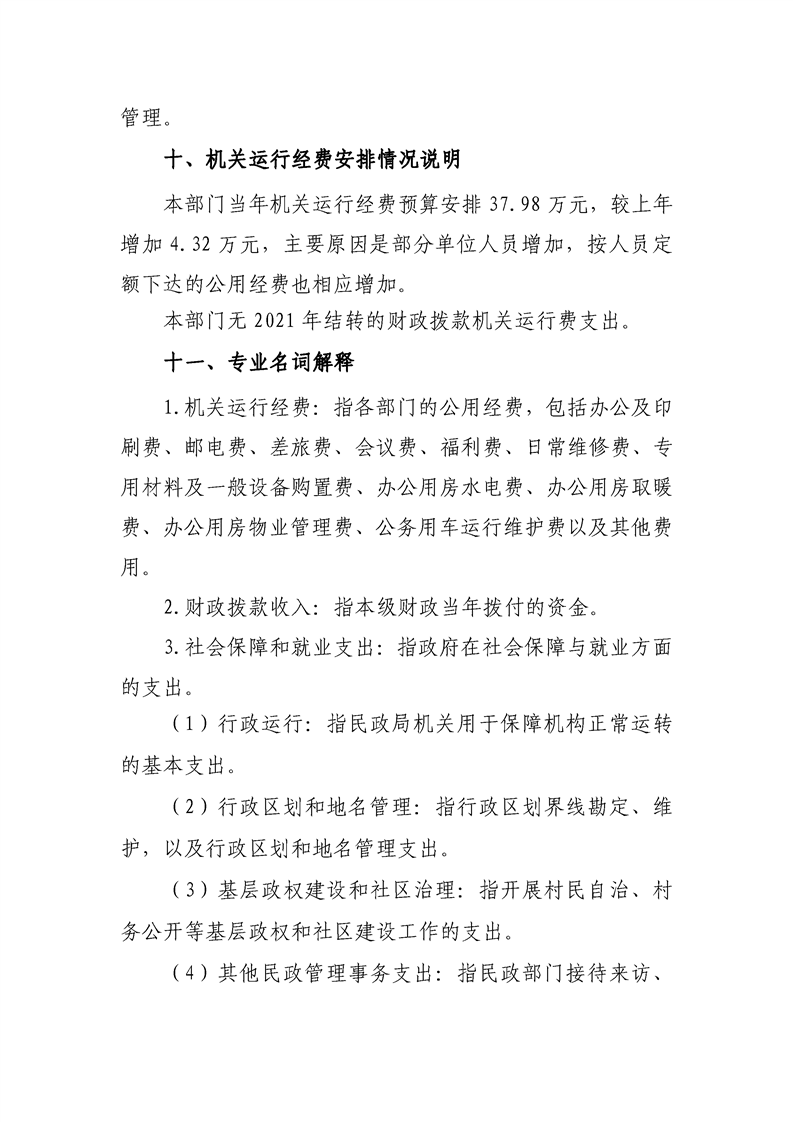 管理。

十、机关运行经费安排情况说明

本部门当年机关运行经费预算安排37.98万元，较上年增加4.32万元，主要原因是部分单位人员增加，按人员定额下达的公用经费也相应增加。

本部门无2021年结转的财政拨款机关运行费支出。

十一、专业名词解释

1.机关运行经费：指各部门的公用经费，包括办公及印刷费、邮电费、差旅费、会议费、福利费、日常维修费、专用材料及一般设备购置费、办公用房水电费、办公用房取暖费、办公用房物业管理费、公务用车运行维护费以及其他费用。

2.财政拨款收入：指本级财政当年拨付的资金。

3.社会保障和就业支出：指政府在社会保障与就业方面的支出。

（1）行政运行：指民政局机关用于保障机构正常运转的基本支出。

（2）行政区划和地名管理：指行政区划界线勘定、维护，以及行政区划和地名管理支出。

（3）基层政权建设和社区治理：指开展村民自治、村务公开等基层政权和社区建设工作的支出。

（4）其他民政管理事务支出：指民政部门接待来访、